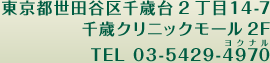 東京都世田谷区千歳台２丁目14-7
千歳クリニックモール 2F
ヨクナル
TEL 03-5429-4970